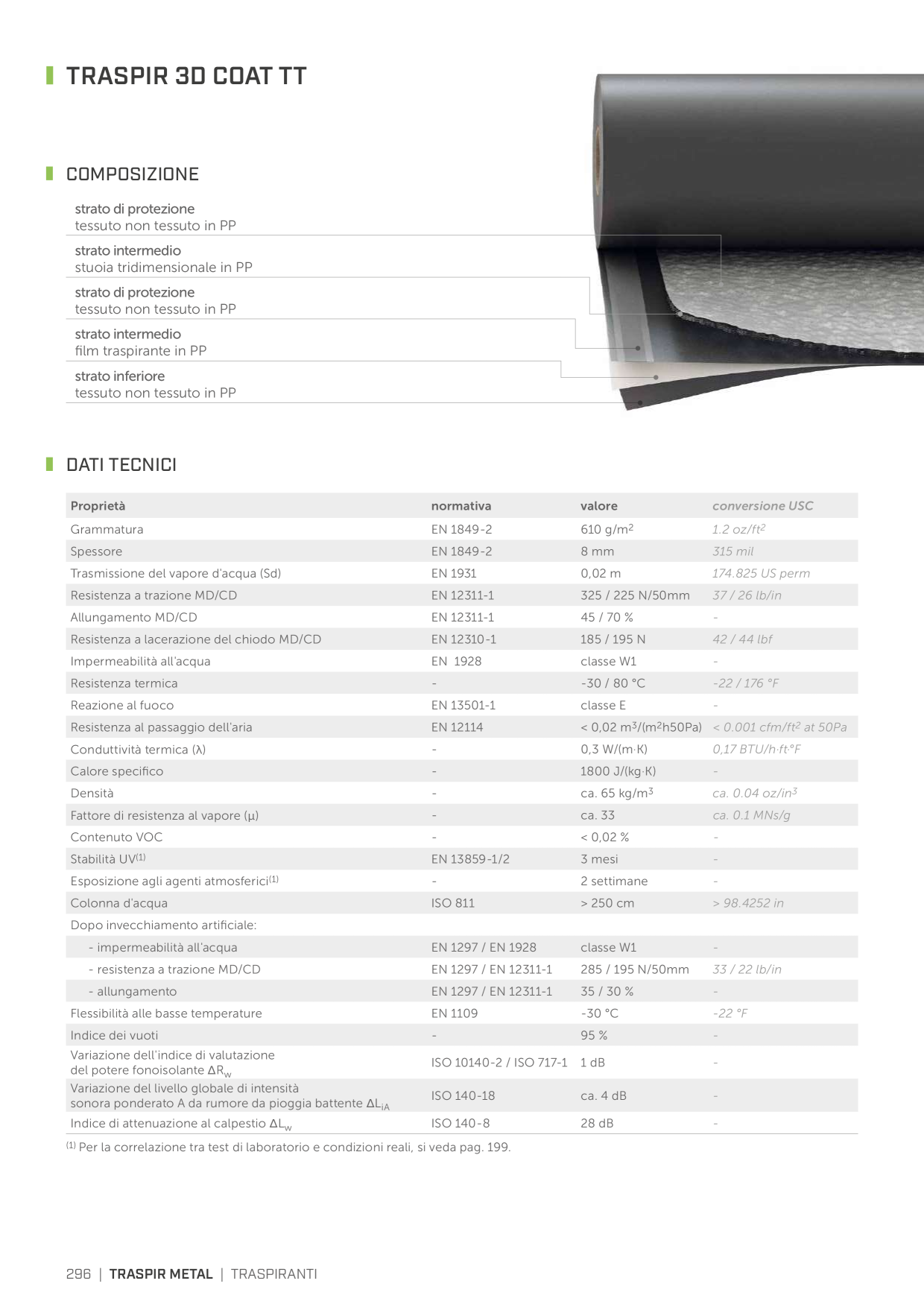 TRASPIR 3D COAT TT

COMPOSIZIONE

strato di protezione
tessuto non tessuto in PP

strato intermedio
stuoia tridimensionale in PP

strato di protezione
tessuto non tessuto in PP

strato intermedio
film traspirante in PP

strato inferiore
tessuto non tessuto in PP

DATI TECNICI

| Proprietà | normativa | valore | conversione USC |
|---|---|---|---|
| Grammatura | EN 1849-2 | 610 g/m$^2$ | 1.2 oz/ft$^2$ |
| Spessore | EN 1849-2 | 8 mm | 315 mil |
| Trasmissione del vapore d'acqua (Sd) | EN 1931 | 0,02 m | 174.825 US perm |
| Resistenza a trazione MD/CD | EN 12311-1 | 325 / 225 N/50mm | 37 / 26 lb/in |
| Allungamento MD/CD | EN 12311-1 | 45 / 70 % | - |
| Resistenza a lacerazione del chiodo MD/CD | EN 12310-1 | 185 / 195 N | 42 / 44 lbf |
| Impermeabilità all'acqua | EN 1928 | classe W1 | - |
| Resistenza termica | - | -30 / 80 °C | -22 / 176 °F |
| Reazione al fuoco | EN 13501-1 | classe E | - |
| Resistenza al passaggio dell'aria | EN 12114 | < 0,02 m$^3$/(m$^2$h50Pa) | < 0.001 cfm/ft$^2$ at 50Pa |
| Conduttività termica (λ) | - | 0,3 W/(m·K) | 0,17 BTU/h·ft·°F |
| Calore specifico | - | 1800 J/(kg·K) | - |
| Densità | - | ca. 65 kg/m$^3$ | ca. 0.04 oz/in$^3$ |
| Fattore di resistenza al vapore (μ) | - | ca. 33 | ca. 0.1 MNs/g |
| Contenuto VOC | - | < 0,02 % | - |
| Stabilità UV$^{(1)}$ | EN 13859-1/2 | 3 mesi | - |
| Esposizione agli agenti atmosferici$^{(1)}$ | - | 2 settimane | - |
| Colonna d'acqua | ISO 811 | > 250 cm | > 98.4252 in |
| Dopo invecchiamento artificiale: | | | |
| - impermeabilità all'acqua | EN 1297 / EN 1928 | classe W1 | - |
| - resistenza a trazione MD/CD | EN 1297 / EN 12311-1 | 285 / 195 N/50mm | 33 / 22 lb/in |
| - allungamento | EN 1297 / EN 12311-1 | 35 / 30 % | - |
| Flessibilità alle basse temperature | EN 1109 | -30 °C | -22 °F |
| Indice dei vuoti | - | 95 % | - |
| Variazione dell'indice di valutazione del potere fonoisolante $\Delta R_w$ | ISO 10140-2 / ISO 717-1 | 1 dB | - |
| Variazione del livello globale di intensità sonora ponderato A da rumore da pioggia battente $\Delta L_{iA}$ | ISO 140-18 | ca. 4 dB | - |
| Indice di attenuazione al calpestio $\Delta L_w$ | ISO 140-8 | 28 dB | - |

$^{(1)}$ Per la correlazione tra test di laboratorio e condizioni reali, si veda pag. 199.

296 | TRASPIR METAL | TRASPIRANTI